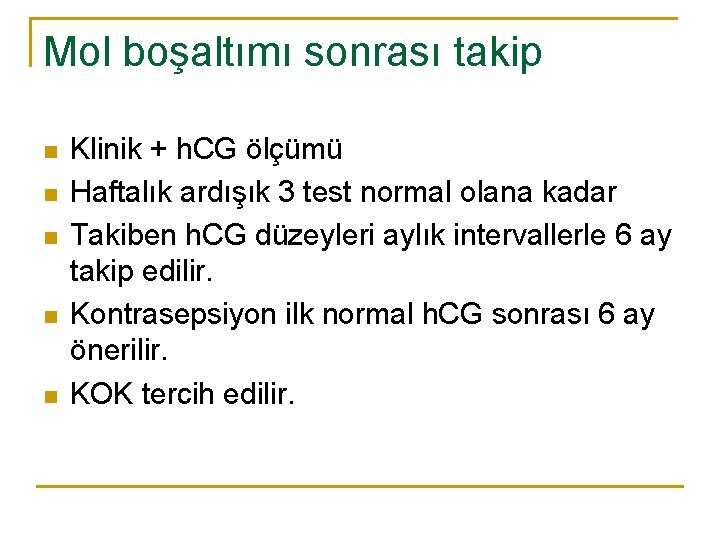 Mol boşaltımı sonrası takip

- Klinik + hCG ölçümü
- Haftalık ardışık 3 test normal olana kadar
- Takiben hCG düzeyleri aylık intervallerle 6 ay takip edilir.
- Kontrasepsiyon ilk normal hCG sonrası 6 ay önerilir.
- KOK tercih edilir.